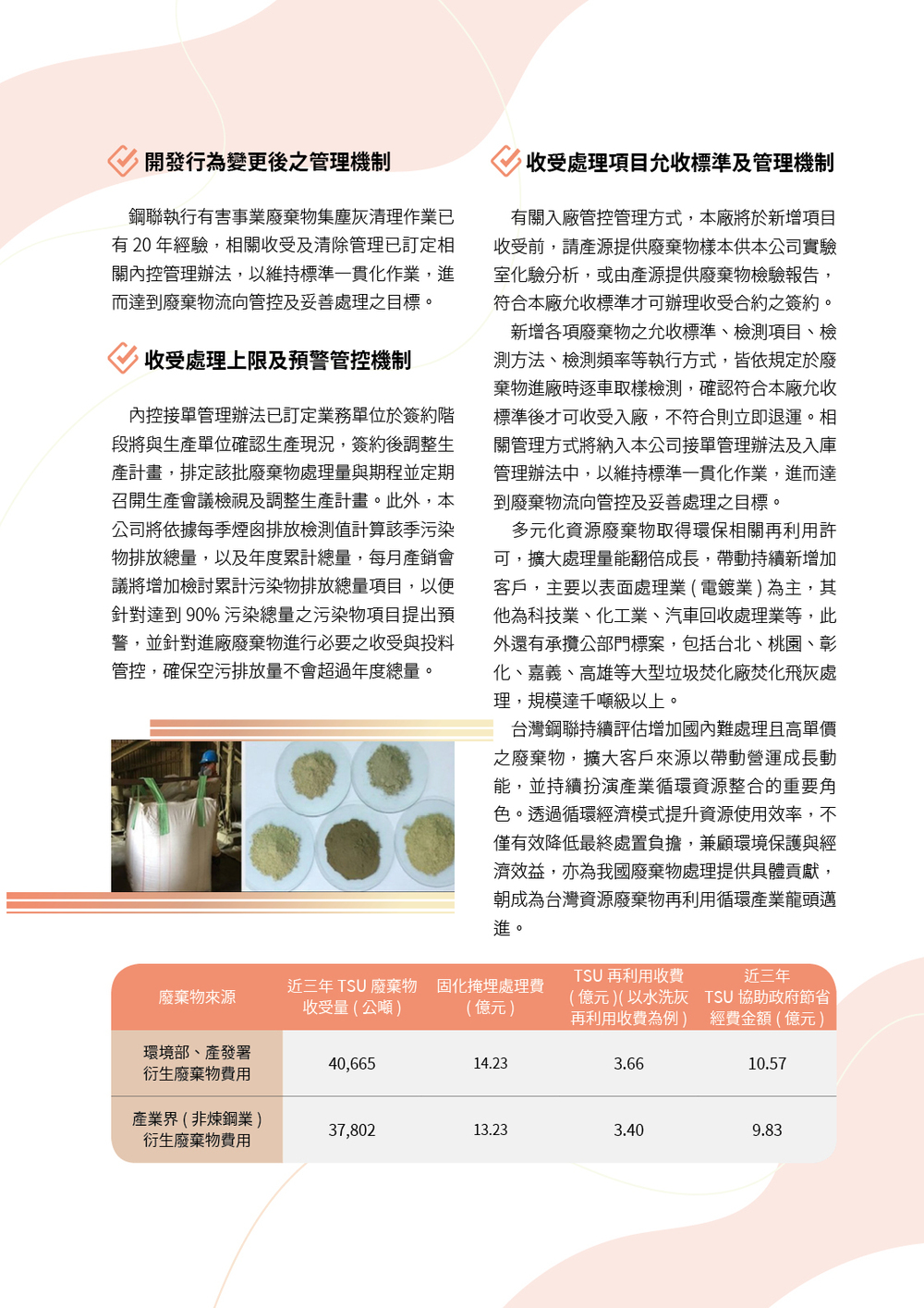 開發行為變更後之管理機制

鋼聯執行有害事業廢棄物集塵灰清理作業已有 20 年經驗，相關收受及清除管理已訂定相關內控管理辦法，以維持標準一貫化作業，進而達到廢棄物流向管控及妥善處理之目標。

收受處理上限及預警管控機制

內控接單管理辦法已訂定業務單位於簽約階段將與生產單位確認生產現況，簽約後調整生產計畫，排定該批廢棄物處理量與期程並定期召開生產會議檢視及調整生產計畫。此外，本公司將依據每季煙囪排放檢測值計算該季污染物排放總量，以及年度累計總量，每月產銷會議將增加檢討累計污染物排放總量項目，以便針對達到 90% 污染總量之污染物項目提出預警，並針對進廠廢棄物進行必要之收受與投料管控，確保空污排放量不會超過年度總量。

收受處理項目允收標準及管理機制

有關入廠管控管理方式，本廠將於新增項目收受前，請產源提供廢棄物樣本供本公司實驗室化驗分析，或由產源提供廢棄物檢驗報告，符合本廠允收標準才可辦理收受合約之簽約。

新增各項廢棄物之允收標準、檢測項目、檢測方法、檢測頻率等執行方式，皆依規定於廢棄物進廠時逐車取樣檢測，確認符合本廠允收標準後才可收受入廠，不符合則立即退運。相關管理方式將納入本公司接單管理辦法及入庫管理辦法中，以維持標準一貫化作業，進而達到廢棄物流向管控及妥善處理之目標。

多元化資源廢棄物取得環保相關再利用許可，擴大處理量能翻倍成長，帶動持續新增加客戶，主要以表面處理業 ( 電鍍業 ) 為主，其他為科技業、化工業、汽車回收處理業等，此外還有承攬公部門標案，包括台北、桃園、彰化、嘉義、高雄等大型垃圾焚化廠焚化飛灰處理，規模達千噸級以上。

台灣鋼聯持續評估增加國內難處理且高單價之廢棄物，擴大客戶來源以帶動營運成長動能，並持續扮演產業循環資源整合的重要角色。透過循環經濟模式提升資源使用效率，不僅有效降低最終處置負擔，兼顧環境保護與經濟效益，亦為我國廢棄物處理提供具體貢獻，朝成為台灣資源廢棄物再利用循環產業龍頭邁進。

| 廢棄物來源 | 近三年 TSU 廢棄物收受量 ( 公噸 ) | 固化掩埋處理費 ( 億元 ) | TSU 再利用收費 ( 億元 )( 以水洗灰再利用收費為例 ) | 近三年 TSU 協助政府節省經費金額 ( 億元 ) |
|---|---|---|---|---|
| 環境部、產發署衍生廢棄物費用 | 40,665 | 14.23 | 3.66 | 10.57 |
| 產業界 ( 非煉鋼業 ) 衍生廢棄物費用 | 37,802 | 13.23 | 3.40 | 9.83 |